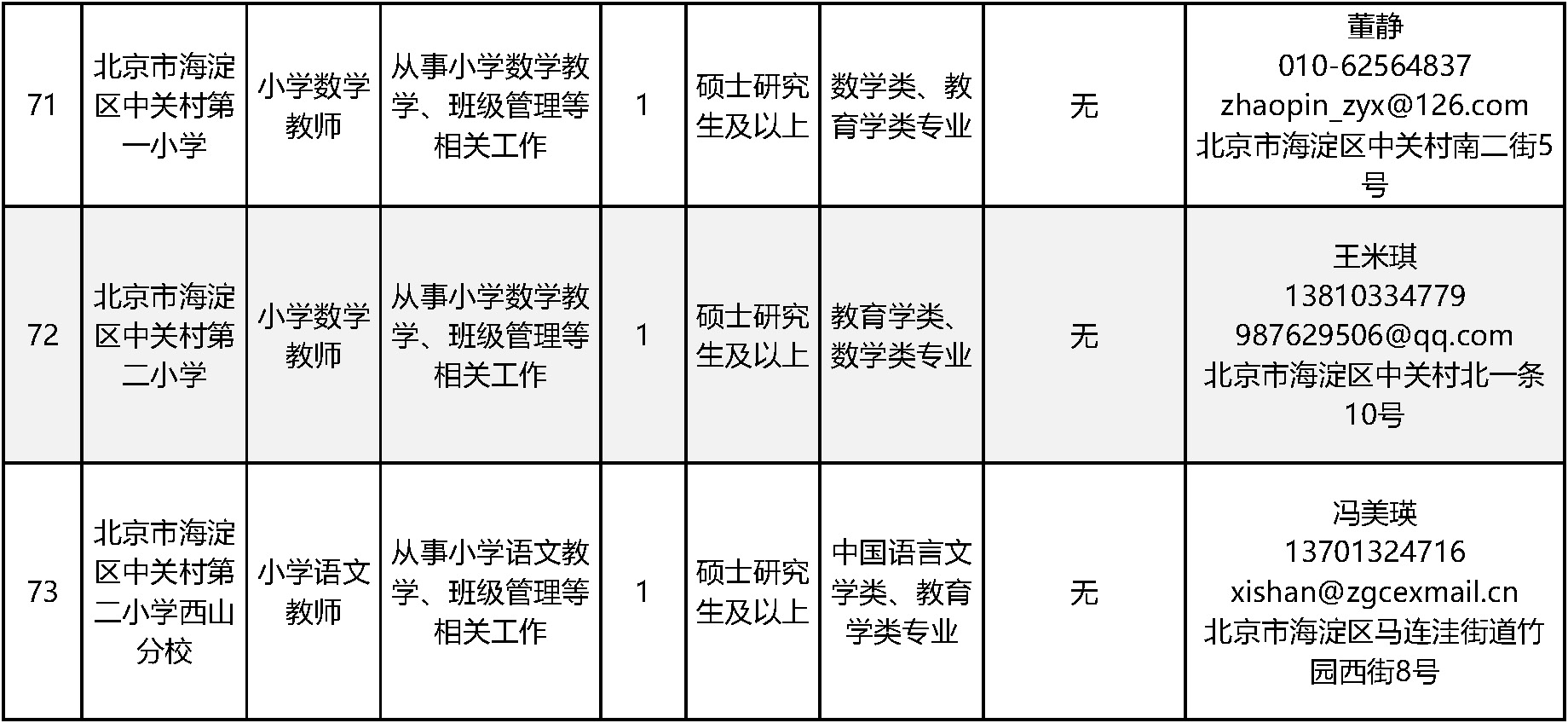 | 71 | 北京市海淀区中关村第一小学 | 小学数学教师 | 从事小学数学教学、班级管理等相关工作 | 1 | 硕士研究生及以上 | 数学类、教育学类专业 | 无 | 董静 010-62564837 zhaopin_zyx@126.com 北京市海淀区中关村南二街5号 |
|---|---|---|---|---|---|---|---|---|
| 72 | 北京市海淀区中关村第二小学 | 小学数学教师 | 从事小学数学教学、班级管理等相关工作 | 1 | 硕士研究生及以上 | 教育学类、数学类专业 | 无 | 王米琪 13810334779 987629506@qq.com 北京市海淀区中关村北一条10号 |
| 73 | 北京市海淀区中关村第二小学西山分校 | 小学语文教师 | 从事小学语文教学、班级管理等相关工作 | 1 | 硕士研究生及以上 | 中国语言文学类、教育学类专业 | 无 | 冯美瑛 13701324716 xishan@zgcexmail.cn 北京市海淀区马连洼街道竹园西街8号 |